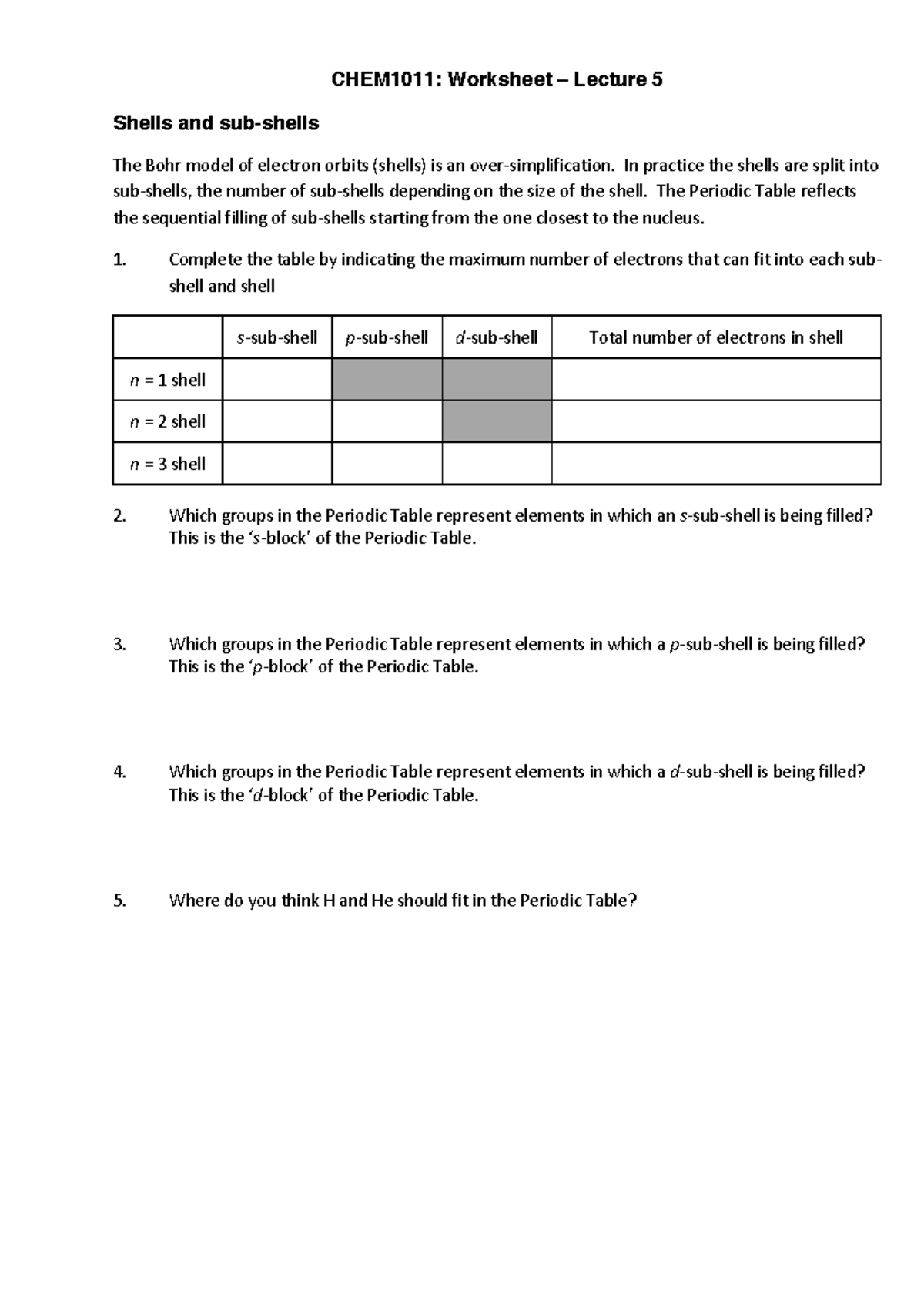 CHEM1011: Worksheet – Lecture 5

Shells and sub-shells

The Bohr model of electron orbits (shells) is an over-simplification. In practice the shells are split into sub-shells, the number of sub-shells depending on the size of the shell. The Periodic Table reflects the sequential filling of sub-shells starting from the one closest to the nucleus.

1. Complete the table by indicating the maximum number of electrons that can fit into each sub-shell and shell

| | s-sub-shell | p-sub-shell | d-sub-shell | Total number of electrons in shell |
|---|---|---|---|---|
| n = 1 shell | | | | |
| n = 2 shell | | | | |
| n = 3 shell | | | | |

2. Which groups in the Periodic Table represent elements in which an s-sub-shell is being filled? This is the 's-block' of the Periodic Table.

3. Which groups in the Periodic Table represent elements in which a p-sub-shell is being filled? This is the 'p-block' of the Periodic Table.

4. Which groups in the Periodic Table represent elements in which a d-sub-shell is being filled? This is the 'd-block' of the Periodic Table.

5. Where do you think H and He should fit in the Periodic Table?